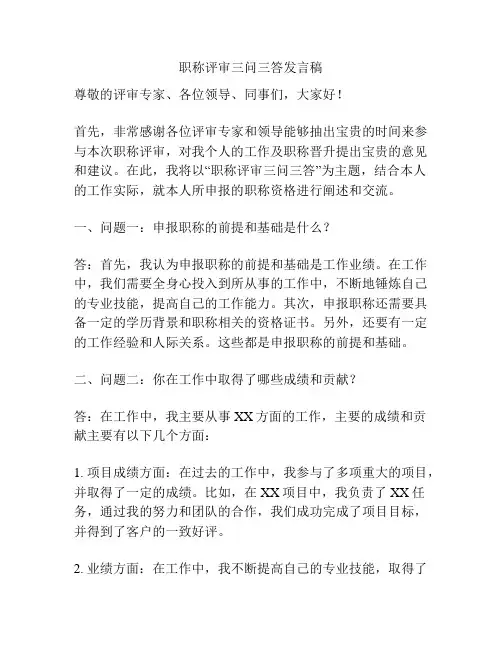 职称评审三问三答发言稿

尊敬的评审专家、各位领导、同事们，大家好！

首先，非常感谢各位评审专家和领导能够抽出宝贵的时间来参与本次职称评审，对我个人的工作及职称晋升提出宝贵的意见和建议。在此，我将以“职称评审三问三答”为主题，结合本人的工作实际，就本人所申报的职称资格进行阐述和交流。

一、问题一：申报职称的前提和基础是什么？

答：首先，我认为申报职称的前提和基础是工作业绩。在工作中，我们需要全身心投入到所从事的工作中，不断地锤炼自己的专业技能，提高自己的工作能力。其次，申报职称还需要具备一定的学历背景和职称相关的资格证书。另外，还要有一定的工作经验和人际关系。这些都是申报职称的前提和基础。

二、问题二：你在工作中取得了哪些成绩和贡献？

答：在工作中，我主要从事 XX 方面的工作，主要的成绩和贡献主要有以下几个方面：

1. 项目成绩方面：在过去的工作中，我参与了多项重大的项目，并取得了一定的成绩。比如，在 XX 项目中，我负责了 XX 任务，通过我的努力和团队的合作，我们成功完成了项目目标，并得到了客户的一致好评。

2. 业绩方面：在工作中，我不断提高自己的专业技能，取得了